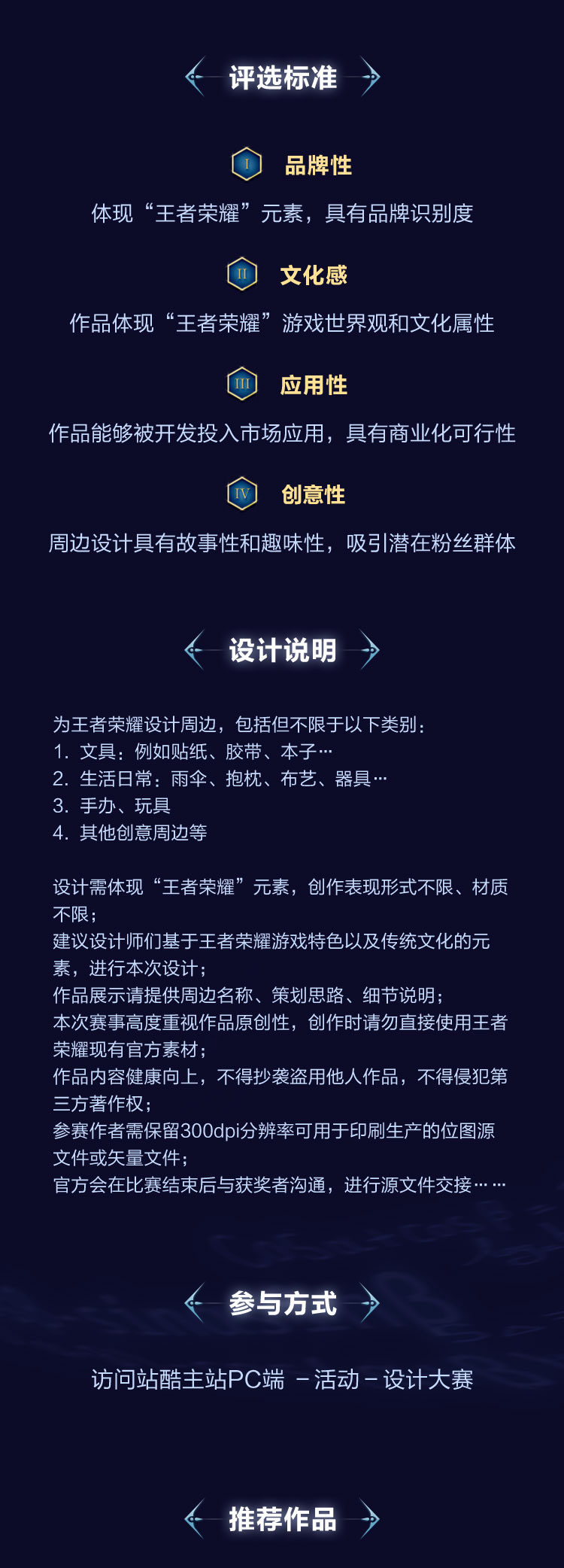 评选标准

I 品牌性

体现“王者荣耀”元素，具有品牌识别度

II 文化感

作品体现“王者荣耀”游戏世界观和文化属性

III 应用性

作品能够被开发投入市场应用，具有商业化可行性

IV 创意性

周边设计具有故事性和趣味性，吸引潜在粉丝群体

设计说明

为王者荣耀设计周边，包括但不限于以下类别：
1. 文具：例如贴纸、胶带、本子…
2. 生活日常：雨伞、抱枕、布艺、器具…
3. 手办、玩具
4. 其他创意周边等

设计需体现“王者荣耀”元素，创作表现形式不限、材质不限；
建议设计师们基于王者荣耀游戏特色以及传统文化的元素，进行本次设计；
作品展示请提供周边名称、策划思路、细节说明；
本次赛事高度重视作品原创性，创作时请勿直接使用王者荣耀现有官方素材；
作品内容健康向上，不得抄袭盗用他人作品，不得侵犯第三方著作权；
参赛作者需保留300dpi分辨率可用于印刷生产的位图源文件或矢量文件；
官方会在比赛结束后与获奖者沟通，进行源文件交接……

参与方式

访问站酷主站PC端 －活动－设计大赛

推荐作品